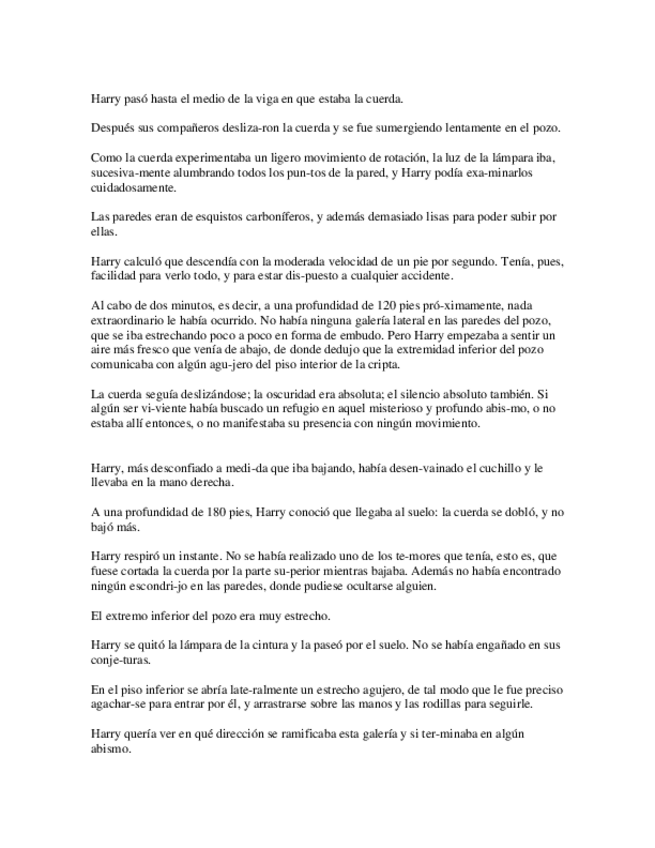 Harry pasó hasta el medio de la viga en que estaba la cuerda.

Después sus compañeros desliza-ron la cuerda y se fue sumergiendo lentamente en el pozo.

Como la cuerda experimentaba un ligero movimiento de rotación, la luz de la lámpara iba, sucesiva-mente alumbrando todos los pun-tos de la pared, y Harry podía exa-minarlos cuidadosamente.

Las paredes eran de esquistos carboníferos, y además demasiado lisas para poder subir por ellas.

Harry calculó que descendía con la moderada velocidad de un pie por segundo. Tenía, pues, facilidad para verlo todo, y para estar dis-puesto a cualquier accidente.

Al cabo de dos minutos, es decir, a una profundidad de 120 pies pró-ximamente, nada extraordinario le había ocurrido. No había ninguna galería lateral en las paredes del pozo, que se iba estrechando poco a poco en forma de embudo. Pero Harry empezaba a sentir un aire más fresco que venía de abajo, de donde dedujo que la extremidad inferior del pozo comunicaba con algún agu-jero del piso interior de la cripta.

La cuerda seguía deslizándose; la oscuridad era absoluta; el silencio absoluto también. Si algún ser vi-viente había buscado un refugio en aquel misterioso y profundo abis-mo, o no estaba allí entonces, o no manifestaba su presencia con ningún movimiento.

Harry, más desconfiado a medi-da que iba bajando, había desen-vainado el cuchillo y le llevaba en la mano derecha.

A una profundidad de 180 pies, Harry conoció que llegaba al suelo: la cuerda se dobló, y no bajó más.

Harry respiró un instante. No se había realizado uno de los te-mores que tenía, esto es, que fuese cortada la cuerda por la parte su-perior mientras bajaba. Además no había encontrado ningún escondri-jo en las paredes, donde pudiese ocultarse alguien.

El extremo inferior del pozo era muy estrecho.

Harry se quitó la lámpara de la cintura y la paseó por el suelo. No se había engañado en sus conje-turas.

En el piso inferior se abría late-ralmente un estrecho agujero, de tal modo que le fue preciso agachar-se para entrar por él, y arrastrarse sobre las manos y las rodillas para seguirle.

Harry quería ver en qué dirección se ramificaba esta galería y si ter-minaba en algún abismo.